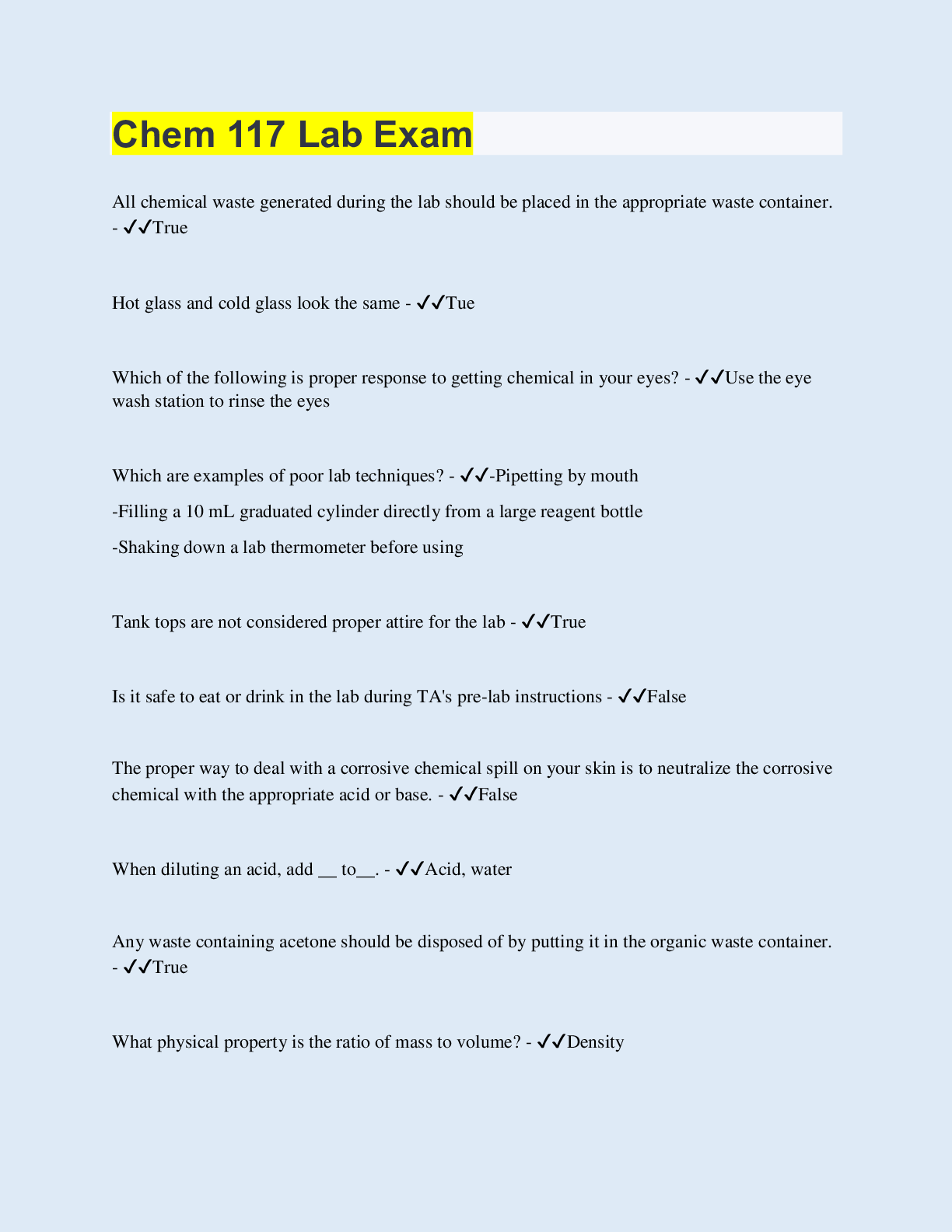 Chem 117 Lab Exam

All chemical waste generated during the lab should be placed in the appropriate waste container. - ✓✓True

Hot glass and cold glass look the same - ✓✓Tue

Which of the following is proper response to getting chemical in your eyes? - ✓✓Use the eye wash station to rinse the eyes

Which are examples of poor lab techniques? - ✓✓-Pipetting by mouth
-Filling a 10 mL graduated cylinder directly from a large reagent bottle
-Shaking down a lab thermometer before using

Tank tops are not considered proper attire for the lab - ✓✓True

Is it safe to eat or drink in the lab during TA's pre-lab instructions - ✓✓False

The proper way to deal with a corrosive chemical spill on your skin is to neutralize the corrosive chemical with the appropriate acid or base. - ✓✓False

When diluting an acid, add __ to__. - ✓✓Acid, water

Any waste containing acetone should be disposed of by putting it in the organic waste container. - ✓✓True

What physical property is the ratio of mass to volume? - ✓✓Density